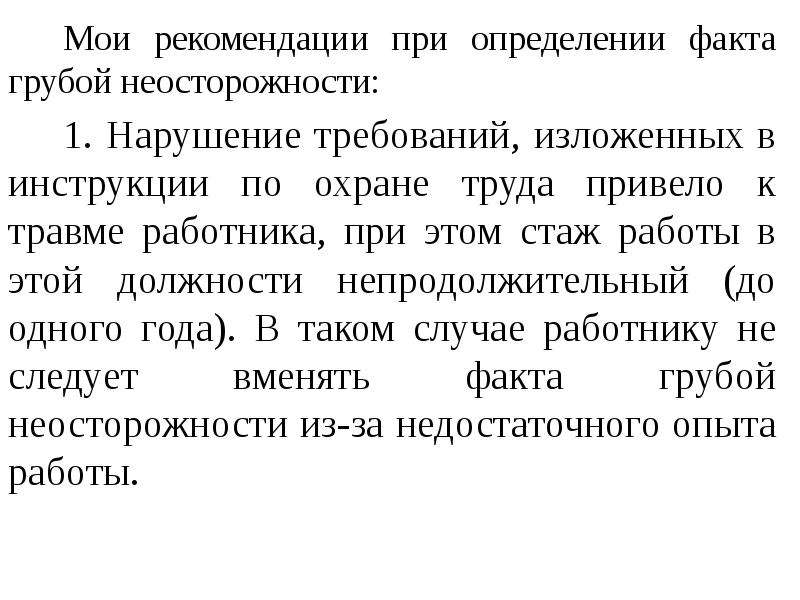 Мои рекомендации при определении факта грубой неосторожности:

1. Нарушение требований, изложенных в инструкции по охране труда привело к травме работника, при этом стаж работы в этой должности непродолжительный (до одного года). В таком случае работнику не следует вменять факта грубой неосторожности из-за недостаточного опыта работы.